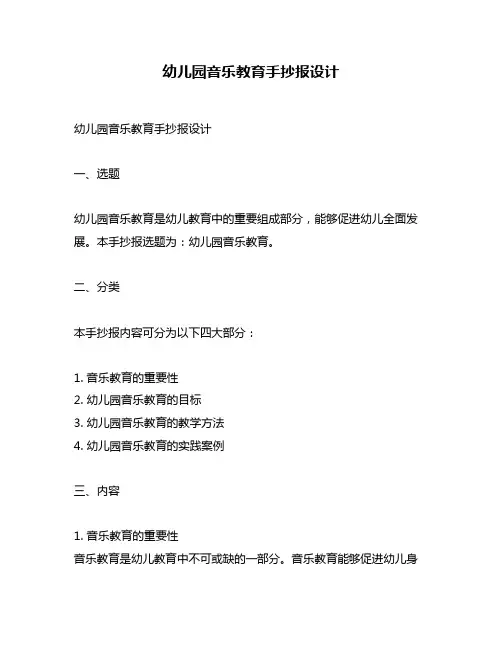 幼儿园音乐教育手抄报设计

幼儿园音乐教育手抄报设计

一、选题

幼儿园音乐教育是幼儿教育中的重要组成部分，能够促进幼儿全面发展。本手抄报选题为：幼儿园音乐教育。

二、分类

本手抄报内容可分为以下四大部分：

1. 音乐教育的重要性
2. 幼儿园音乐教育的目标
3. 幼儿园音乐教育的教学方法
4. 幼儿园音乐教育的实践案例

三、内容

1. 音乐教育的重要性
音乐教育是幼儿教育中不可或缺的一部分。音乐教育能够促进幼儿身